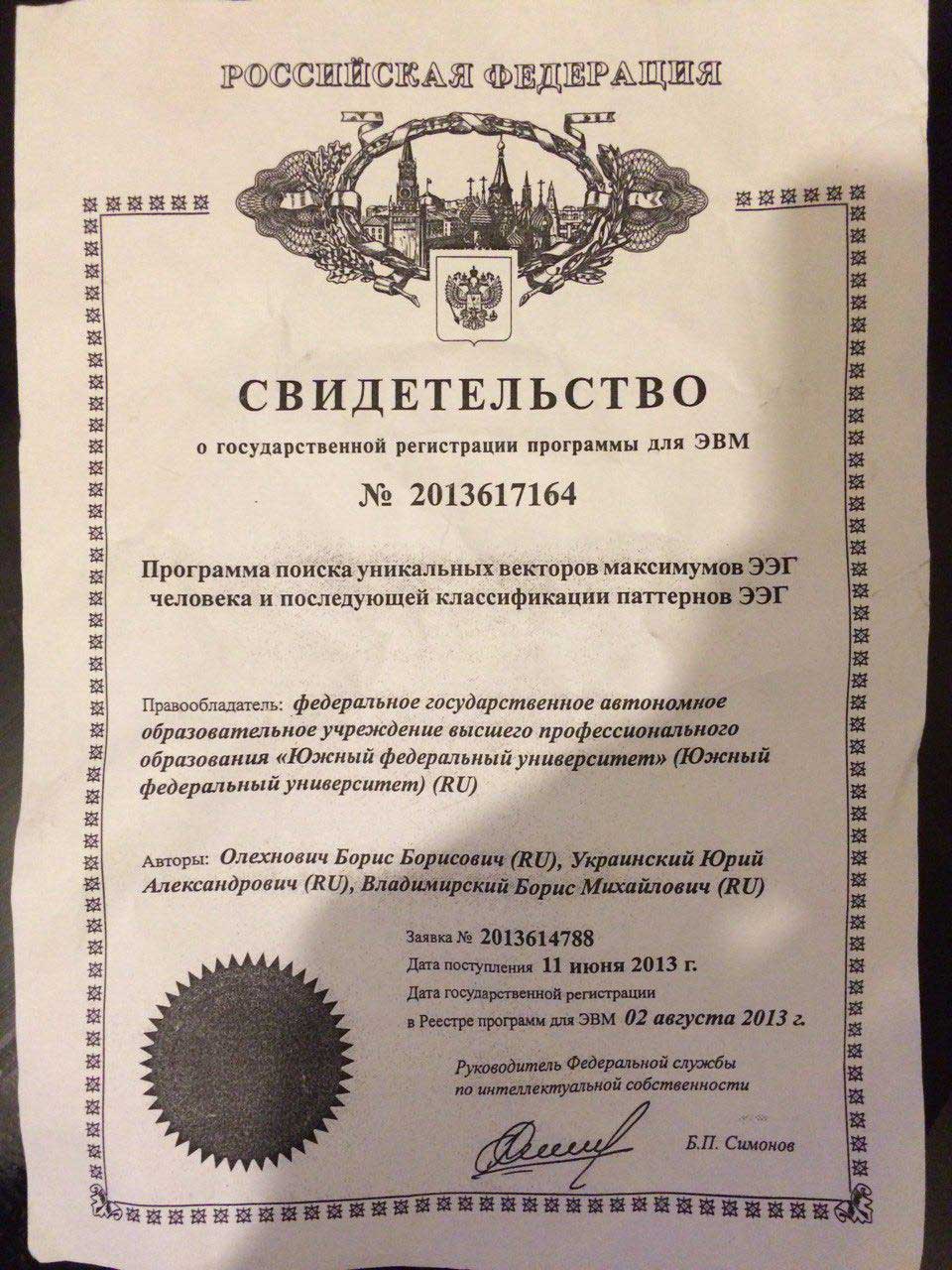 РОССИЙСКАЯ ФЕДЕРАЦИЯ

СВИДЕТЕЛЬСТВО

о государственной регистрации программы для ЭВМ

№ 2013617164

Программа поиска уникальных векторов максимумов ЭЭГ человека и последующей классификации паттернов ЭЭГ

Правообладатель: федеральное государственное автономное образовательное учреждение высшего профессионального образования «Южный федеральный университет» (Южный федеральный университет) (RU)

Авторы: Олехнович Борис Борисович (RU), Украинский Юрий Александрович (RU), Владимирский Борис Михайлович (RU)

Заявка № 2013614788
Дата поступления 11 июня 2013 г.
Дата государственной регистрации
в Реестре программ для ЭВМ 02 августа 2013 г.

Руководитель Федеральной службы
по интеллектуальной собственности

Б.П. Симонов